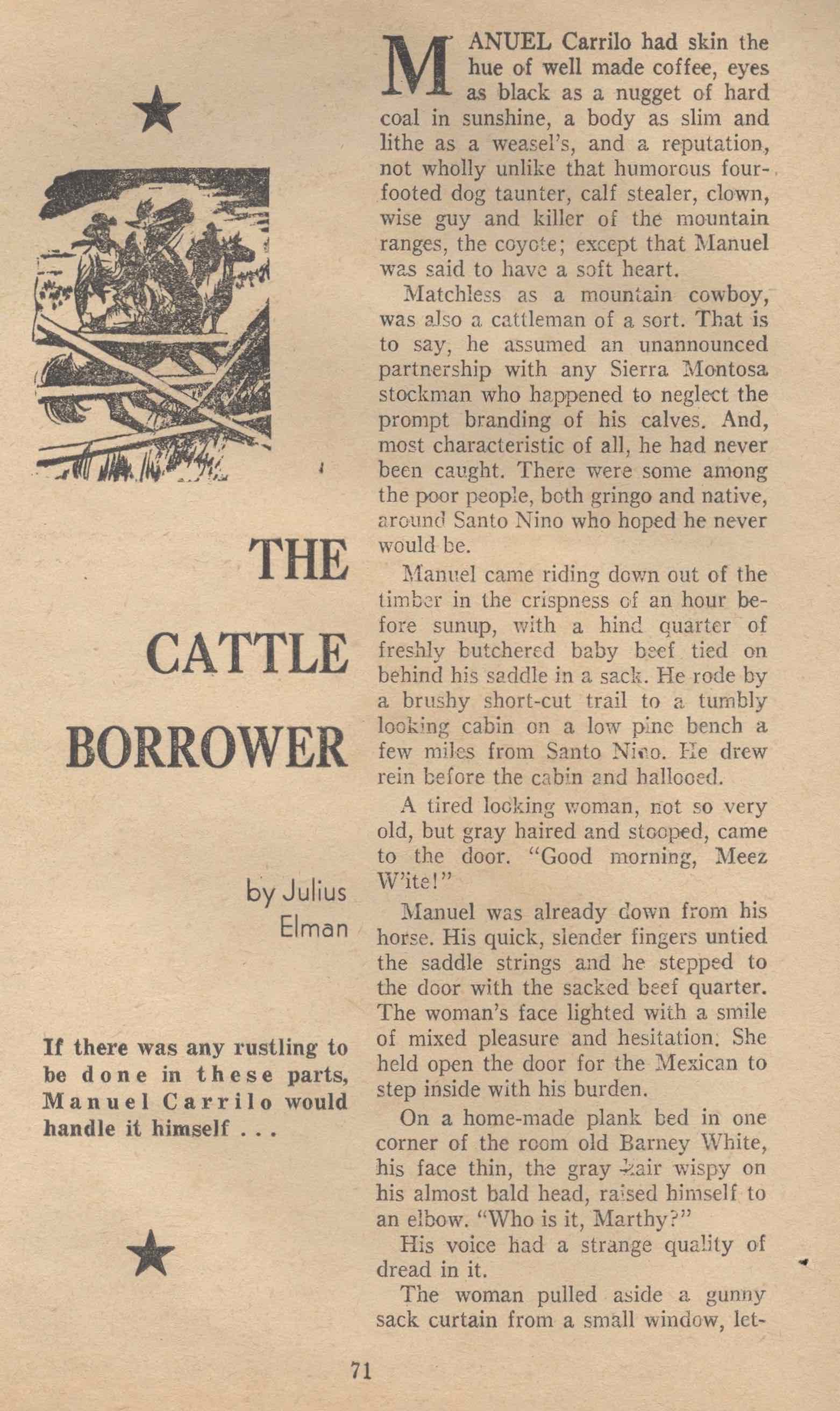 THE CATTLE BORROWER

by Julius Elman

If there was any rustling to be done in these parts, Manuel Carrilo would handle it himself . . .

MANUEL Carrilo had skin the hue of well made coffee, eyes as black as a nugget of hard coal in sunshine, a body as slim and lithe as a weasel's, and a reputation, not wholly unlike that humorous four-footed dog taunter, calf stealer, clown, wise guy and killer of the mountain ranges, the coyote; except that Manuel was said to have a soft heart.

Matchless as a mountain cowboy, was also a cattleman of a sort. That is to say, he assumed an unannounced partnership with any Sierra Montosa stockman who happened to neglect the prompt branding of his calves. And, most characteristic of all, he had never been caught. There were some among the poor people, both gringo and native, around Santo Nino who hoped he never would be.

Manuel came riding down out of the timber in the crispness of an hour before sunup, with a hind quarter of freshly butchered baby beef tied on behind his saddle in a sack. He rode by a brushy short-cut trail to a tumbly looking cabin on a low pine bench a few miles from Santo Nino. He drew rein before the cabin and hallooed.

A tired looking woman, not so very old, but gray haired and stooped, came to the door. "Good morning, Meez W'ite!"

Manuel was already down from his horse. His quick, slender fingers untied the saddle strings and he stepped to the door with the sacked beef quarter. The woman's face lighted with a smile of mixed pleasure and hesitation. She held open the door for the Mexican to step inside with his burden.

On a home-made plank bed in one corner of the room old Barney White, his face thin, the gray hair wispy on his almost bald head, raised himself to an elbow. "Who is it, Marthy?"

His voice had a strange quality of dread in it.

The woman pulled aside a gunny sack curtain from a small window, let-

71